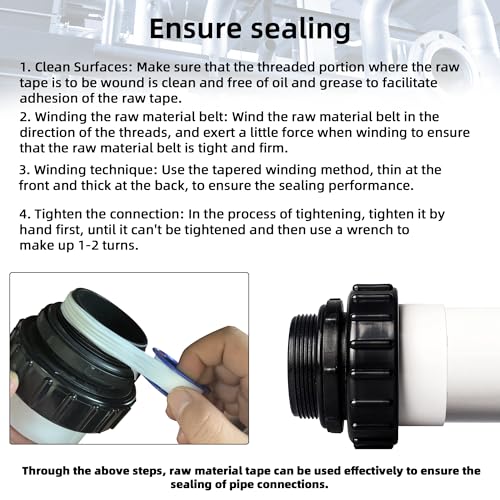 Ensure sealing

1. Clean Surfaces: Make sure that the threaded portion where the raw tape is to be wound is clean and free of oil and grease to facilitate adhesion of the raw tape.

2. Winding the raw material belt: Wind the raw material belt in the direction of the threads, and exert a little force when winding to ensure that the raw material belt is tight and firm.

3. Winding technique: Use the tapered winding method, thin at the front and thick at the back, to ensure the sealing performance.

4. Tighten the connection: In the process of tightening, tighten it by hand first, until it can't be tightened and then use a wrench to make up 1-2 turns.

Through the above steps, raw material tape can be used effectively to ensure the sealing of pipe connections.